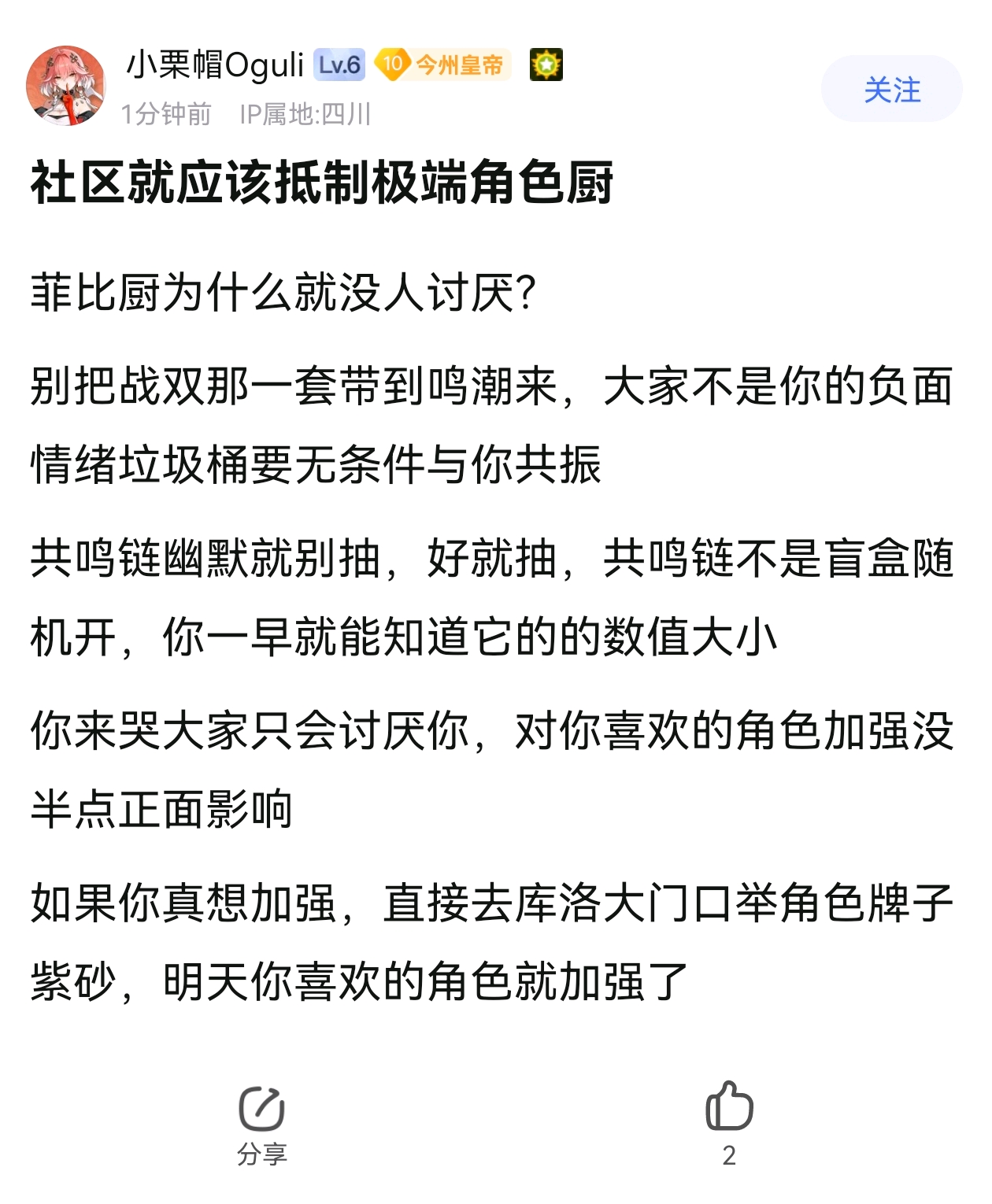 小栗帽Oguli Lv.6 10 今州皇帝
1分钟前 IP属地:四川
关注

社区就应该抵制极端角色厨

菲比厨为什么就没人讨厌?

别把战双那一套带到鸣潮来，大家不是你的负面情绪垃圾桶要无条件与你共振

共鸣链幽默就别抽，好就抽，共鸣链不是盲盒随机开，你一早就能知道它的的数值大小

你来哭大家只会讨厌你，对你喜欢的角色加强没半点正面影响

如果你真想加强，直接去库洛大门口举角色牌子紫砂，明天你喜欢的角色就加强了

分享
2